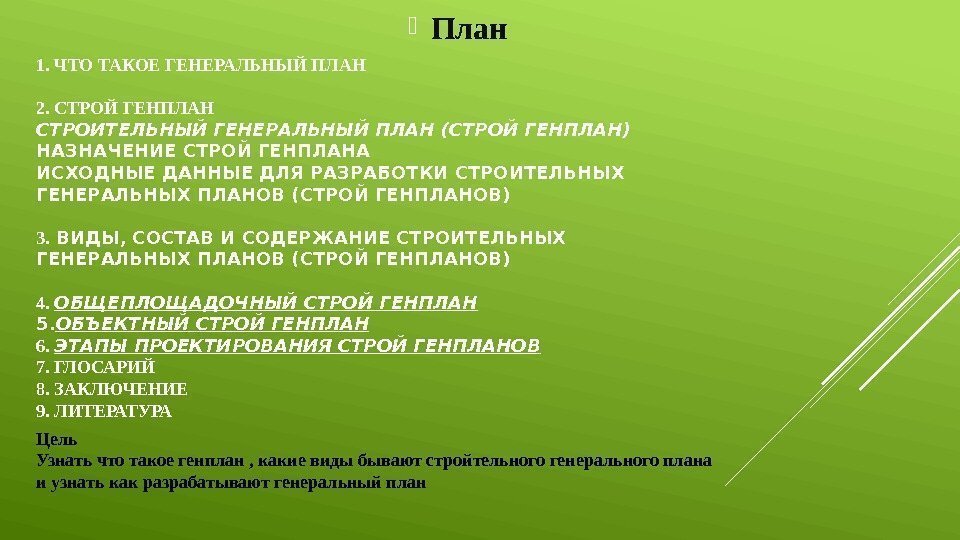 План

1. ЧТО ТАКОЕ ГЕНЕРАЛЬНЫЙ ПЛАН

2. СТРОЙ ГЕНПЛАН
СТРОИТЕЛЬНЫЙ ГЕНЕРАЛЬНЫЙ ПЛАН (СТРОЙ ГЕНПЛАН)
НАЗНАЧЕНИЕ СТРОЙ ГЕНПЛАНА
ИСХОДНЫЕ ДАННЫЕ ДЛЯ РАЗРАБОТКИ СТРОИТЕЛЬНЫХ ГЕНЕРАЛЬНЫХ ПЛАНОВ (СТРОЙ ГЕНПЛАНОВ)

3. ВИДЫ, СОСТАВ И СОДЕРЖАНИЕ СТРОИТЕЛЬНЫХ ГЕНЕРАЛЬНЫХ ПЛАНОВ (СТРОЙ ГЕНПЛАНОВ)

4. ОБЩЕПЛОЩАДОЧНЫЙ СТРОЙ ГЕНПЛАН
5. ОБЪЕКТНЫЙ СТРОЙ ГЕНПЛАН
6. ЭТАПЫ ПРОЕКТИРОВАНИЯ СТРОЙ ГЕНПЛАНОВ
7. ГЛОСАРИЙ
8. ЗАКЛЮЧЕНИЕ
9. ЛИТЕРАТУРА

Цель
Узнать что такое генплан , какие виды бывают стройтельного генерального плана и узнать как разрабатывают генеральный план